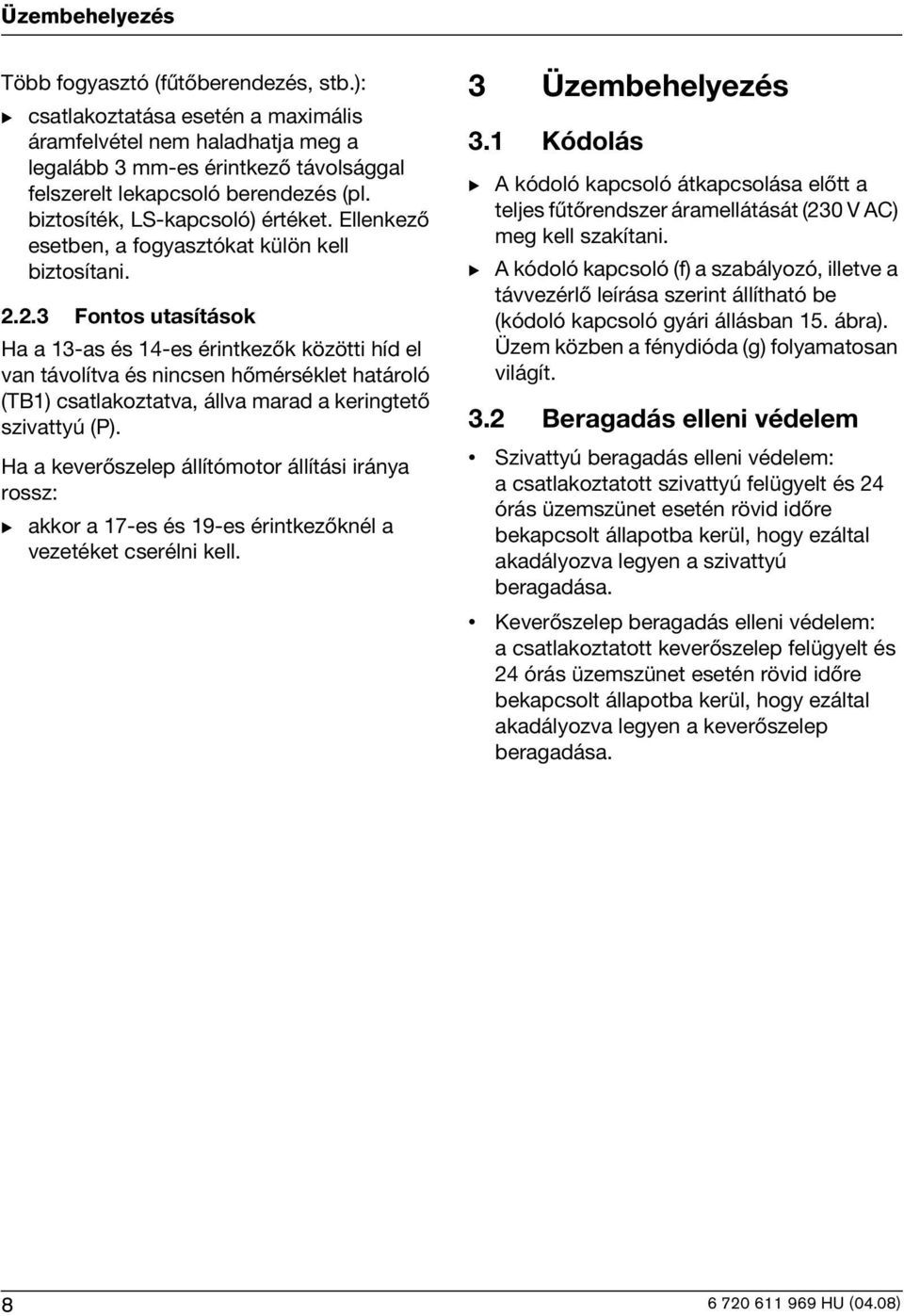 Üzembehelyezés

Több fogyasztó (fűtőberendezés, stb.):

▶ csatlakoztatása esetén a maximális áramfelvétel nem haladhatja meg a legalább 3 mm-es érintkező távolsággal felszerelt lekapcsoló berendezés (pl. biztosíték, LS-kapcsoló) értéket. Ellenkező esetben, a fogyasztókat külön kell biztosítani.

2.2.3 Fontos utasítások

Ha a 13-as és 14-es érintkezők közötti híd el van távolítva és nincsen hőmérséklet határoló (TB1) csatlakoztatva, állva marad a keringtető szivattyú (P).

Ha a keverőszelep állítómotor állítási iránya rossz:

▶ akkor a 17-es és 19-es érintkezőknél a vezetéket cserélni kell.

3 Üzembehelyezés

3.1 Kódolás

▶ A kódoló kapcsoló átkapcsolása előtt a teljes fűtőrendszer áramellátását (230 V AC) meg kell szakítani.

▶ A kódoló kapcsoló (f) a szabályozó, illetve a távvezérlő leírása szerint állítható be (kódoló kapcsoló gyári állásban 15. ábra). Üzem közben a fénydióda (g) folyamatosan világít.

3.2 Beragadás elleni védelem

• Szivattyú beragadás elleni védelem: a csatlakoztatott szivattyú felügyelt és 24 órás üzemszünet esetén rövid időre bekapcsolt állapotba kerül, hogy ezáltal akadályozva legyen a szivattyú beragadása.

• Keverőszelep beragadás elleni védelem: a csatlakoztatott keverőszelep felügyelt és 24 órás üzemszünet esetén rövid időre bekapcsolt állapotba kerül, hogy ezáltal akadályozva legyen a keverőszelep beragadása.

8

6 720 611 969 HU (04.08)